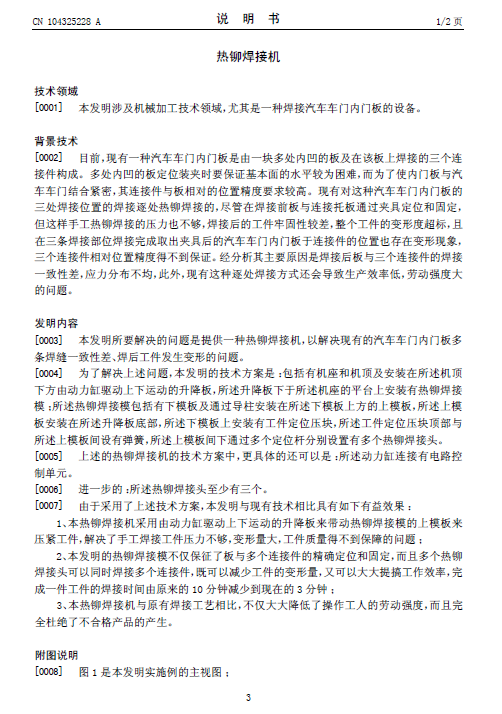 CN 104325228 A　　　　　　　　　　说　明　书　　　　　　　　　　1/2 页

热铆焊接机

技术领域

[0001]　本发明涉及机械加工技术领域，尤其是一种焊接汽车车门内门板的设备。

背景技术

[0002]　目前，现有一种汽车车门内门板是由一块多处内凹的板及在该板上焊接的三个连接件构成。多处内凹的板定位装夹时要保证基本面的水平较为困难，而为了使内门板与汽车车门结合紧密，其连接件与板相对的位置精度要求较高。现有对这种汽车车门内门板的三处焊接位置的焊接逐处热铆焊接的，尽管在焊接前板与连接托板通过夹具定位和固定，但这样手工热铆焊接的压力也不够，焊接后的工件牢固性较差，整个工件的变形度超标，且在三条焊接部位焊接完成取出夹具后的汽车车门内门板于连接件的位置也存在变形现象，三个连接件相对位置精度得不到保证。经分析其主要原因是焊接后板与三个连接件的焊接一致性差，应力分布不均，此外，现有这种逐处焊接方式还会导致生产效率低，劳动强度大的问题。

发明内容

[0003]　本发明所要解决的问题是提供一种热铆焊接机，以解决现有的汽车车门内门板多条焊缝一致性差、焊后工件发生变形的问题。

[0004]　为了解决上述问题，本发明的技术方案是：包括有机座和机顶及安装在所述机顶下方由动力缸驱动上下运动的升降板，所述升降板下于所述机座的平台上安装有热铆焊接模；所述热铆焊接模包括有下模板及通过导柱安装在所述下模板上方的上模板，所述上模板安装在所述升降板底部，所述下模板上安装有工件定位压块，所述工件定位压块顶部与所述上模板间设有弹簧，所述上模板间下通过多个定位杆分别设置有多个热铆焊接头。

[0005]　上述的热铆焊接机的技术方案中，更具体的还可以是：所述动力缸连接有电路控制单元。

[0006]　进一步的：所述热铆焊接头至少有三个。

[0007]　由于采用了上述技术方案，本发明与现有技术相比具有如下有益效果：

1、本热铆焊接机采用由动力缸驱动上下运动的升降板来带动热铆焊接模的上模板来压紧工件，解决了手工焊接工件压力不够，变形量大，工件质量得不到保障的问题；

2、本发明的热铆焊接模不仅保证了板与多个连接件的精确定位和固定，而且多个热铆焊接头可以同时焊接多个连接件，既可以减少工件的变形量，又可以大大提搞工作效率，完成一件工件的焊接时间由原来的 10 分钟减少到现在的 3 分钟；

3、本热铆焊接机与原有焊接工艺相比，不仅大大降低了操作工人的劳动强度，而且完全杜绝了不合格产品的产生。

附图说明

[0008]　图 1 是本发明实施例的主视图；

3